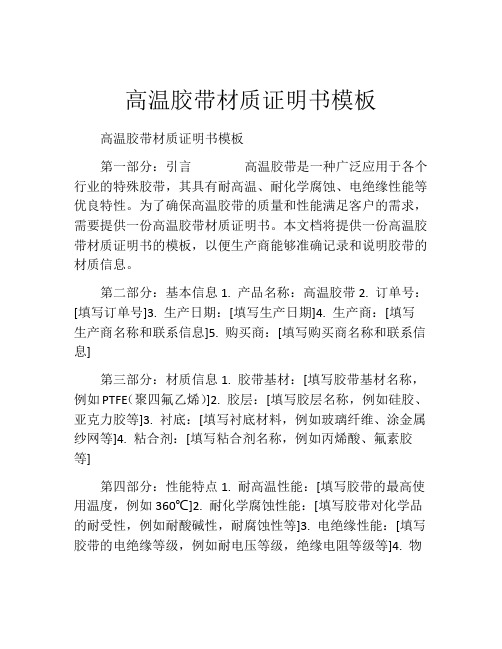 高温胶带材质证明书模板

高温胶带材质证明书模板

第一部分：引言　　　　高温胶带是一种广泛应用于各个行业的特殊胶带，其具有耐高温、耐化学腐蚀、电绝缘性能等优良特性。为了确保高温胶带的质量和性能满足客户的需求，需要提供一份高温胶带材质证明书。本文档将提供一份高温胶带材质证明书的模板，以便生产商能够准确记录和说明胶带的材质信息。

第二部分：基本信息 1. 产品名称：高温胶带 2. 订单号：[填写订单号]3. 生产日期：[填写生产日期]4. 生产商：[填写生产商名称和联系信息]5. 购买商：[填写购买商名称和联系信息]

第三部分：材质信息 1. 胶带基材：[填写胶带基材名称，例如 PTFE（聚四氟乙烯）]2. 胶层：[填写胶层名称，例如硅胶、亚克力胶等]3. 衬底：[填写衬底材料，例如玻璃纤维、涂金属纱网等]4. 粘合剂：[填写粘合剂名称，例如丙烯酸、氟素胶等]

第四部分：性能特点 1. 耐高温性能：[填写胶带的最高使用温度，例如 360℃]2. 耐化学腐蚀性能：[填写胶带对化学品的耐受性，例如耐酸碱性，耐腐蚀性等]3. 电绝缘性能：[填写胶带的电绝缘等级，例如耐电压等级，绝缘电阻等级等]4. 物